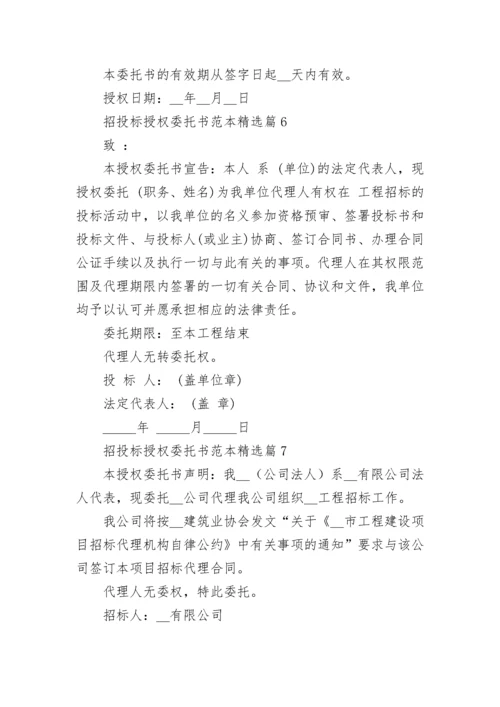 本委托书的有效期从签字日起__天内有效。

授权日期：__年__月__日

招投标授权委托书范本精选篇6

致 ：

本授权委托书宣告：本人 系 (单位)的法定代表人，现授权委托 (职务、姓名)为我单位代理人有权在 工程招标的投标活动中，以我单位的名义参加资格预审、签署投标书和投标文件、与投标人(或业主)协商、签订合同书、办理合同公证手续以及执行一切与此有关的事项。代理人在其权限范围及代理期限内签署的一切有关合同、协议和文件，我单位均予以认可并愿承担相应的法律责任。

委托期限：至本工程结束

代理人无转委托权。

投 标 人： (盖单位章)

法定代表人： (盖 章)

_____年 _____月_____日

招投标授权委托书范本精选篇7

本授权委托书声明：我__（公司法人）系__有限公司法人代表，现委托__公司代理我公司组织__工程招标工作。

我公司将按__建筑业协会发文“关于《__市工程建设项目招标代理机构自律公约》中有关事项的通知”要求与该公司签订本项目招标代理合同。

代理人无委权，特此委托。

招标人：__有限公司